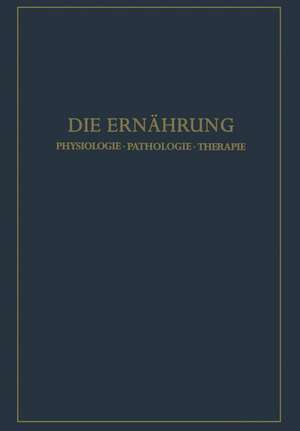 DIE ERNÄHRUNG

PHYSIOLOGIE · PATHOLOGIE · THERAPIE